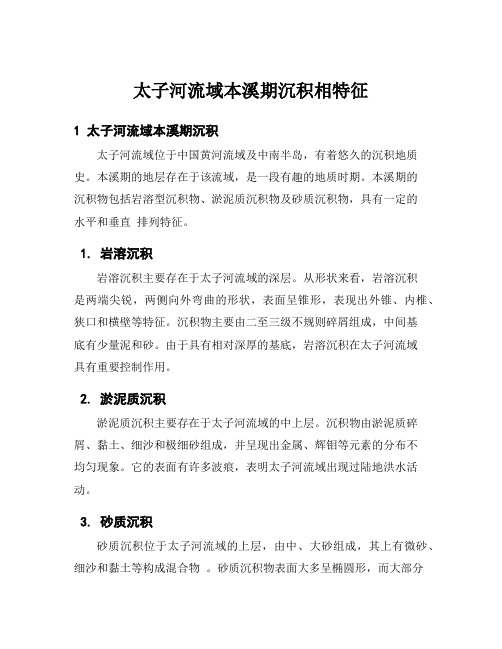 太子河流域本溪期沉积相特征

1 太子河流域本溪期沉积

太子河流域位于中国黄河流域及中南半岛，有着悠久的沉积地质史。本溪期的地层存在于该流域，是一段有趣的地质时期。本溪期的沉积物包括岩溶型沉积物、淤泥质沉积物及砂质沉积物，具有一定的水平和垂直 排列特征。

1. 岩溶沉积

岩溶沉积主要存在于太子河流域的深层。从形状来看，岩溶沉积是两端尖锐，两侧向外弯曲的形状，表面呈锥形，表现出外锥、内椎、狭口和横壁等特征。沉积物主要由二至三级不规则碎屑组成，中间基底有少量泥和砂。由于具有相对深厚的基底，岩溶沉积在太子河流域具有重要控制作用。

2. 淤泥质沉积

淤泥质沉积主要存在于太子河流域的中上层。沉积物由淤泥质碎屑、黏土、细沙和极细砂组成，并呈现出金属、辉钼等元素的分布不均匀现象。它的表面有许多波痕，表明太子河流域出现过陆地洪水活动。

3. 砂质沉积

砂质沉积位于太子河流域的上层，由中、大砂组成，其上有微砂、细沙和黏土等构成混合物 。砂质沉积物表面大多呈椭圆形，而大部分